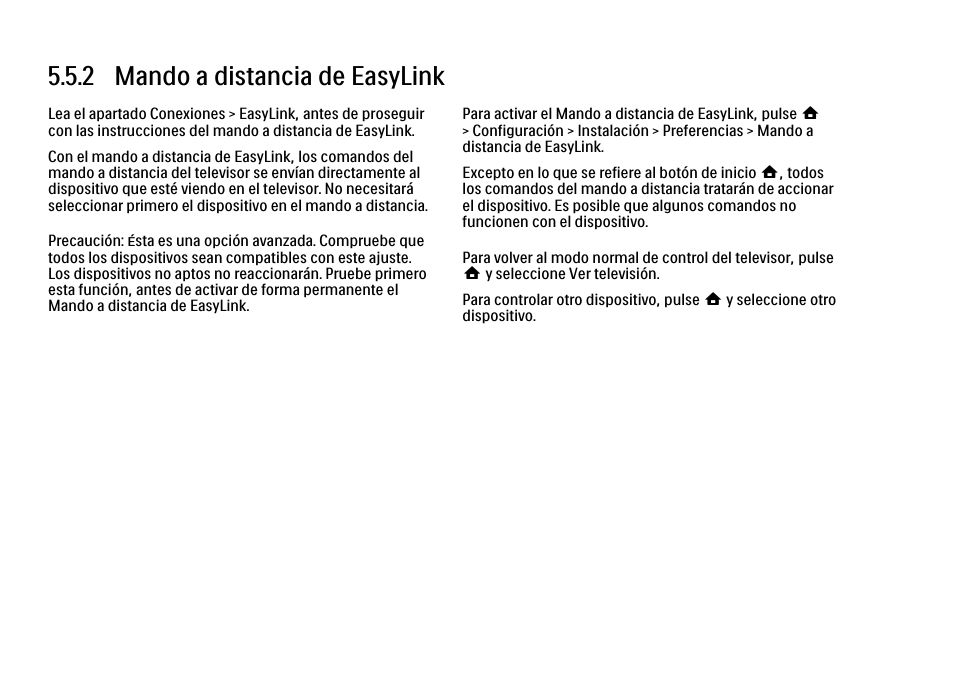 5.5.2 Mando a distancia de EasyLink

Lea el apartado Conexiones > EasyLink, antes de proseguir con las instrucciones del mando a distancia de EasyLink.

Con el mando a distancia de EasyLink, los comandos del mando a distancia del televisor se envían directamente al dispositivo que esté viendo en el televisor. No necesitará seleccionar primero el dispositivo en el mando a distancia.

Precaución: Ésta es una opción avanzada. Compruebe que todos los dispositivos sean compatibles con este ajuste. Los dispositivos no aptos no reaccionarán. Pruebe primero esta función, antes de activar de forma permanente el Mando a distancia de EasyLink.

Para activar el Mando a distancia de EasyLink, pulse > Configuración > Instalación > Preferencias > Mando a distancia de EasyLink.

Excepto en lo que se refiere al botón de inicio , todos los comandos del mando a distancia tratarán de accionar el dispositivo. Es posible que algunos comandos no funcionen con el dispositivo.

Para volver al modo normal de control del televisor, pulse y seleccione Ver televisión.

Para controlar otro dispositivo, pulse y seleccione otro dispositivo.